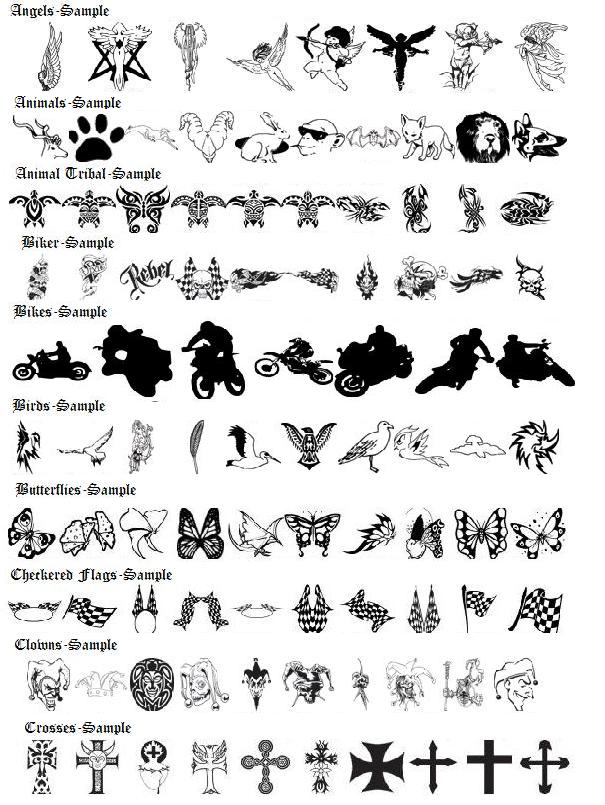 Angels-Sample

Animals-Sample

Animal Tribal-Sample

Biker-Sample

Rebel

Bikes-Sample

Birds-Sample

Butterflies-Sample

Checkered Flags-Sample

Clowns-Sample

Crosses-Sample